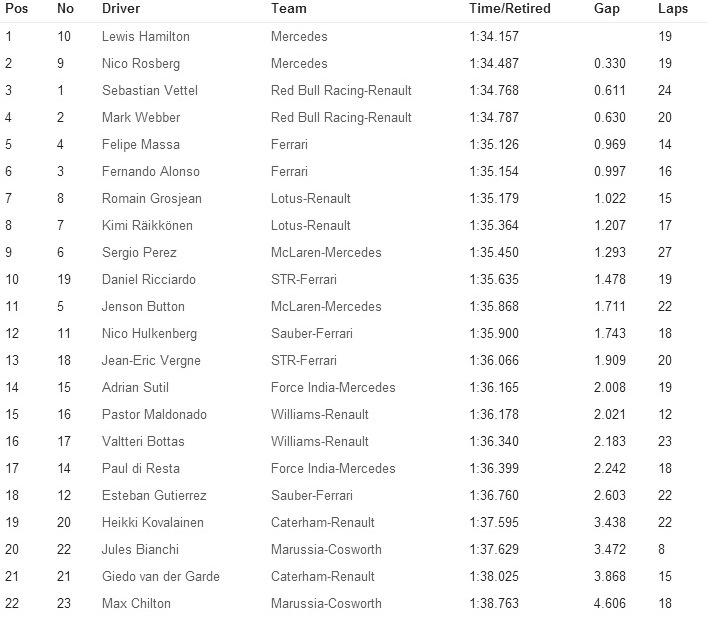 | Pos | No | Driver | Team | Time/Retired | Gap | Laps |
|---|---|---|---|---|---|---|
| 1 | 10 | Lewis Hamilton | Mercedes | 1:34.157 | | 19 |
| 2 | 9 | Nico Rosberg | Mercedes | 1:34.487 | 0.330 | 19 |
| 3 | 1 | Sebastian Vettel | Red Bull Racing-Renault | 1:34.768 | 0.611 | 24 |
| 4 | 2 | Mark Webber | Red Bull Racing-Renault | 1:34.787 | 0.630 | 20 |
| 5 | 4 | Felipe Massa | Ferrari | 1:35.126 | 0.969 | 14 |
| 6 | 3 | Fernando Alonso | Ferrari | 1:35.154 | 0.997 | 16 |
| 7 | 8 | Romain Grosjean | Lotus-Renault | 1:35.179 | 1.022 | 15 |
| 8 | 7 | Kimi Räikkönen | Lotus-Renault | 1:35.364 | 1.207 | 17 |
| 9 | 6 | Sergio Perez | McLaren-Mercedes | 1:35.450 | 1.293 | 27 |
| 10 | 19 | Daniel Ricciardo | STR-Ferrari | 1:35.635 | 1.478 | 19 |
| 11 | 5 | Jenson Button | McLaren-Mercedes | 1:35.868 | 1.711 | 22 |
| 12 | 11 | Nico Hulkenberg | Sauber-Ferrari | 1:35.900 | 1.743 | 18 |
| 13 | 18 | Jean-Eric Vergne | STR-Ferrari | 1:36.066 | 1.909 | 20 |
| 14 | 15 | Adrian Sutil | Force India-Mercedes | 1:36.165 | 2.008 | 19 |
| 15 | 16 | Pastor Maldonado | Williams-Renault | 1:36.178 | 2.021 | 12 |
| 16 | 17 | Valtteri Bottas | Williams-Renault | 1:36.340 | 2.183 | 23 |
| 17 | 14 | Paul di Resta | Force India-Mercedes | 1:36.399 | 2.242 | 18 |
| 18 | 12 | Esteban Gutierrez | Sauber-Ferrari | 1:36.760 | 2.603 | 22 |
| 19 | 20 | Heikki Kovalainen | Caterham-Renault | 1:37.595 | 3.438 | 22 |
| 20 | 22 | Jules Bianchi | Marussia-Cosworth | 1:37.629 | 3.472 | 8 |
| 21 | 21 | Giedo van der Garde | Caterham-Renault | 1:38.025 | 3.868 | 15 |
| 22 | 23 | Max Chilton | Marussia-Cosworth | 1:38.763 | 4.606 | 18 |